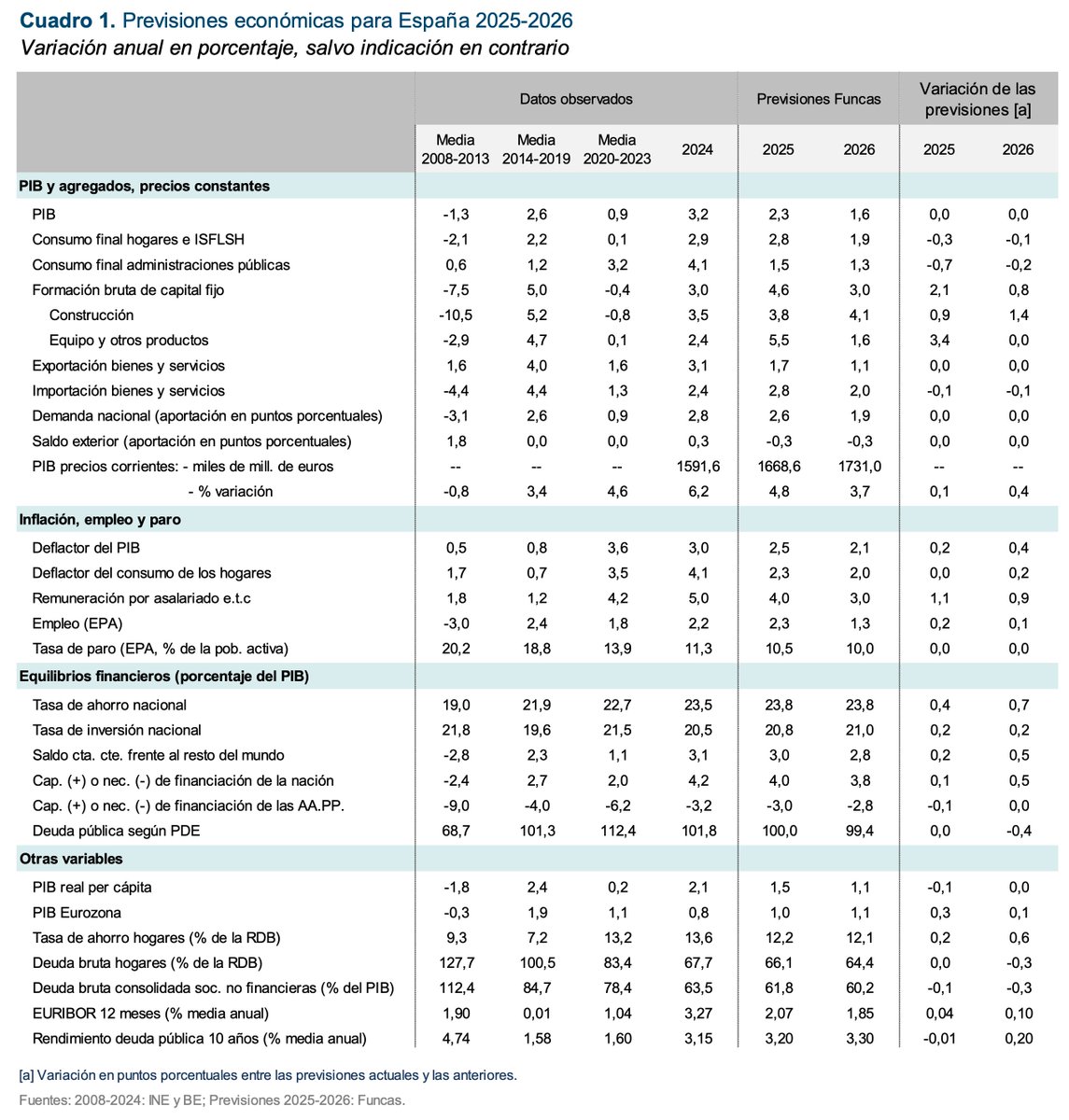 Cuadro 1. Previsiones económicas para España 2025-2026
Variación anual en porcentaje, salvo indicación en contrario

| | Datos observados | | | | Previsiones Funcas | | Variación de las previsiones [a] | |
|---|---|---|---|---|---|---|---|---|
| | Media 2008-2013 | Media 2014-2019 | Media 2020-2023 | 2024 | 2025 | 2026 | 2025 | 2026 |
| PIB y agregados, precios constantes | | | | | | | | |
| PIB | -1,3 | 2,6 | 0,9 | 3,2 | 2,3 | 1,6 | 0,0 | 0,0 |
| Consumo final hogares e ISFLSH | -2,1 | 2,2 | 0,1 | 2,9 | 2,8 | 1,9 | -0,3 | -0,1 |
| Consumo final administraciones públicas | 0,6 | 1,2 | 3,2 | 4,1 | 1,5 | 1,3 | -0,7 | -0,2 |
| Formación bruta de capital fijo | -7,5 | 5,0 | -0,4 | 3,0 | 4,6 | 3,0 | 2,1 | 0,8 |
| Construcción | -10,5 | 5,2 | -0,8 | 3,5 | 3,8 | 4,1 | 0,9 | 1,4 |
| Equipo y otros productos | -2,9 | 4,7 | 0,1 | 2,4 | 5,5 | 1,6 | 3,4 | 0,0 |
| Exportación bienes y servicios | 1,6 | 4,0 | 1,6 | 3,1 | 1,7 | 1,1 | 0,0 | 0,0 |
| Importación bienes y servicios | -4,4 | 4,4 | 1,3 | 2,4 | 2,8 | 2,0 | -0,1 | -0,1 |
| Demanda nacional (aportación en puntos porcentuales) | -3,1 | 2,6 | 0,9 | 2,8 | 2,6 | 1,9 | 0,0 | 0,0 |
| Saldo exterior (aportación en puntos porcentuales) | 1,8 | 0,0 | 0,0 | 0,3 | -0,3 | -0,3 | 0,0 | 0,0 |
| PIB precios corrientes: - miles de mill. de euros | -- | -- | -- | 1591,6 | 1668,6 | 1731,0 | -- | -- |
| - % variación | -0,8 | 3,4 | 4,6 | 6,2 | 4,8 | 3,7 | 0,1 | 0,4 |
| Inflación, empleo y paro | | | | | | | | |
| Deflactor del PIB | 0,5 | 0,8 | 3,6 | 3,0 | 2,5 | 2,1 | 0,2 | 0,4 |
| Deflactor del consumo de los hogares | 1,7 | 0,7 | 3,5 | 4,1 | 2,3 | 2,0 | 0,0 | 0,2 |
| Remuneración por asalariado e.t.c | 1,8 | 1,2 | 4,2 | 5,0 | 4,0 | 3,0 | 1,1 | 0,9 |
| Empleo (EPA) | -3,0 | 2,4 | 1,8 | 2,2 | 2,3 | 1,3 | 0,2 | 0,1 |
| Tasa de paro (EPA, % de la pob. activa) | 20,2 | 18,8 | 13,9 | 11,3 | 10,5 | 10,0 | 0,0 | 0,0 |
| Equilibrios financieros (porcentaje del PIB) | | | | | | | | |
| Tasa de ahorro nacional | 19,0 | 21,9 | 22,7 | 23,5 | 23,8 | 23,8 | 0,4 | 0,7 |
| Tasa de inversión nacional | 21,8 | 19,6 | 21,5 | 20,5 | 20,8 | 21,0 | 0,2 | 0,2 |
| Saldo cta. cte. frente al resto del mundo | -2,8 | 2,3 | 1,1 | 3,1 | 3,0 | 2,8 | 0,2 | 0,5 |
| Cap. (+) o nec. (-) de financiación de la nación | -2,4 | 2,7 | 2,0 | 4,2 | 4,0 | 3,8 | 0,1 | 0,5 |
| Cap. (+) o nec. (-) de financiación de las AA.PP. | -9,0 | -4,0 | -6,2 | -3,2 | -3,0 | -2,8 | -0,1 | 0,0 |
| Deuda pública según PDE | 68,7 | 101,3 | 112,4 | 101,8 | 100,0 | 99,4 | 0,0 | -0,4 |
| Otras variables | | | | | | | | |
| PIB real per cápita | -1,8 | 2,4 | 0,2 | 2,1 | 1,5 | 1,1 | -0,1 | 0,0 |
| PIB Eurozona | -0,3 | 1,9 | 1,1 | 0,8 | 1,0 | 1,1 | 0,3 | 0,1 |
| Tasa de ahorro hogares (% de la RDB) | 9,3 | 7,2 | 13,2 | 13,6 | 12,2 | 12,1 | 0,2 | 0,6 |
| Deuda bruta hogares (% de la RDB) | 127,7 | 100,5 | 83,4 | 67,7 | 66,1 | 64,4 | 0,0 | -0,3 |
| Deuda bruta consolidada soc. no financieras (% del PIB) | 112,4 | 84,7 | 78,4 | 63,5 | 61,8 | 60,2 | -0,1 | -0,3 |
| EURIBOR 12 meses (% media anual) | 1,90 | 0,01 | 1,04 | 3,27 | 2,07 | 1,85 | 0,04 | 0,10 |
| Rendimiento deuda pública 10 años (% media anual) | 4,74 | 1,58 | 1,60 | 3,15 | 3,20 | 3,30 | -0,01 | 0,20 |

[a] Variación en puntos porcentuales entre las previsiones actuales y las anteriores.
Fuentes: 2008-2024: INE y BE; Previsiones 2025-2026: Funcas.